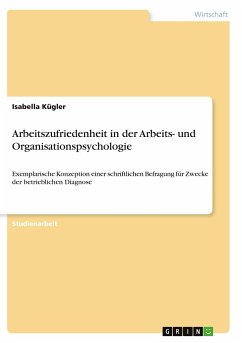 Wirtschaft

Isabella Kügler

Arbeitszufriedenheit in der Arbeits- und Organisationspsychologie

Exemplarische Konzeption einer schriftlichen Befragung für Zwecke der betrieblichen Diagnose

Studienarbeit

GRIN